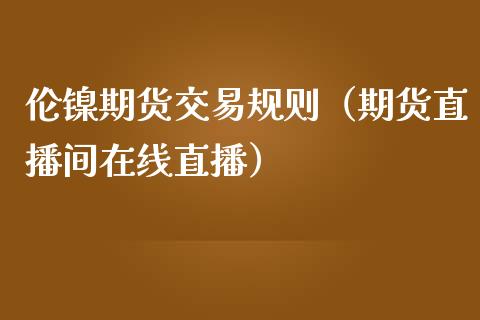 伦镍期货交易规则（期货直播间在线直播）